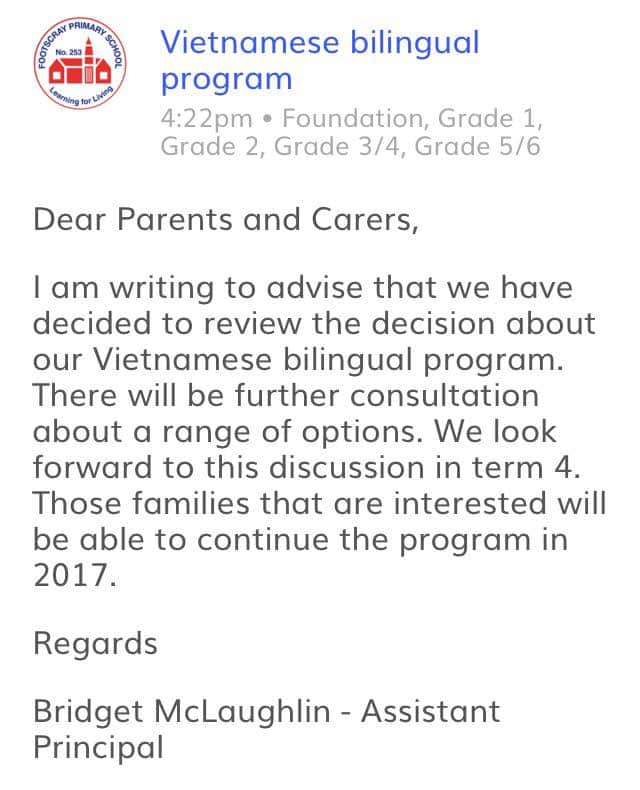 FOOTSCRAY PRIMARY SCHOOL
No. 253
Learning for Living

Vietnamese bilingual program

4:22pm • Foundation, Grade 1, Grade 2, Grade 3/4, Grade 5/6

Dear Parents and Carers,

I am writing to advise that we have decided to review the decision about our Vietnamese bilingual program. There will be further consultation about a range of options. We look forward to this discussion in term 4. Those families that are interested will be able to continue the program in 2017.

Regards

Bridget McLaughlin - Assistant Principal